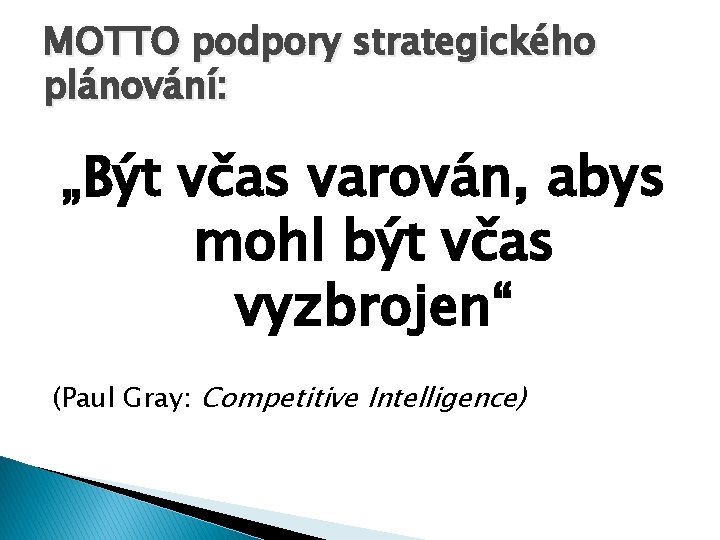 MOTTO podpory strategického plánování:

„Být včas varován, abys mohl být včas vyzbrojen“

(Paul Gray: Competitive Intelligence)